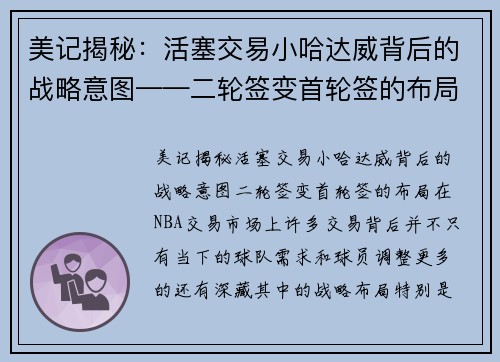 美记揭秘：活塞交易小哈达威背后的战略意图——二轮签变首轮签的布局

美记揭秘活塞交易小哈达威背后的战略意图二轮签变首轮签的布局在NBA交易市场上许多交易背后并不只有当下的球队需求和球员调整更多的还有深藏其中的战略布局特别是